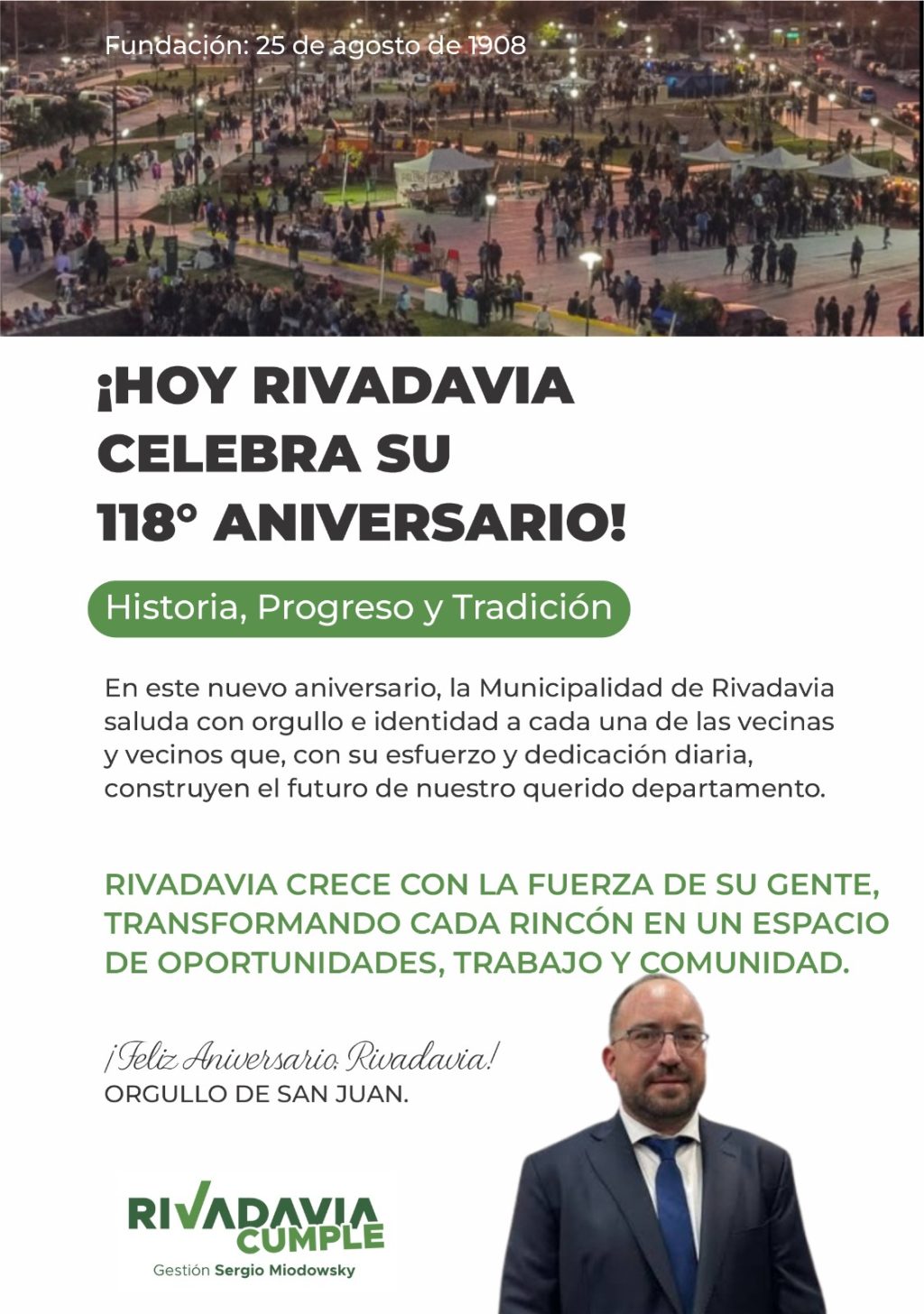 Fundación: 25 de agosto de 1908

¡HOY RIVADAVIA CELEBRA SU 118° ANIVERSARIO!

Historia, Progreso y Tradición

En este nuevo aniversario, la Municipalidad de Rivadavia saluda con orgullo e identidad a cada una de las vecinas y vecinos que, con su esfuerzo y dedicación diaria, construyen el futuro de nuestro querido departamento.

RIVADAVIA CRECE CON LA FUERZA DE SU GENTE, TRANSFORMANDO CADA RINCÓN EN UN ESPACIO DE OPORTUNIDADES, TRABAJO Y COMUNIDAD.

¡Feliz Aniversario, Rivadavia!
ORGULLO DE SAN JUAN.

RIVADAVIA
CUMPLE
Gestión Sergio Miodowsky